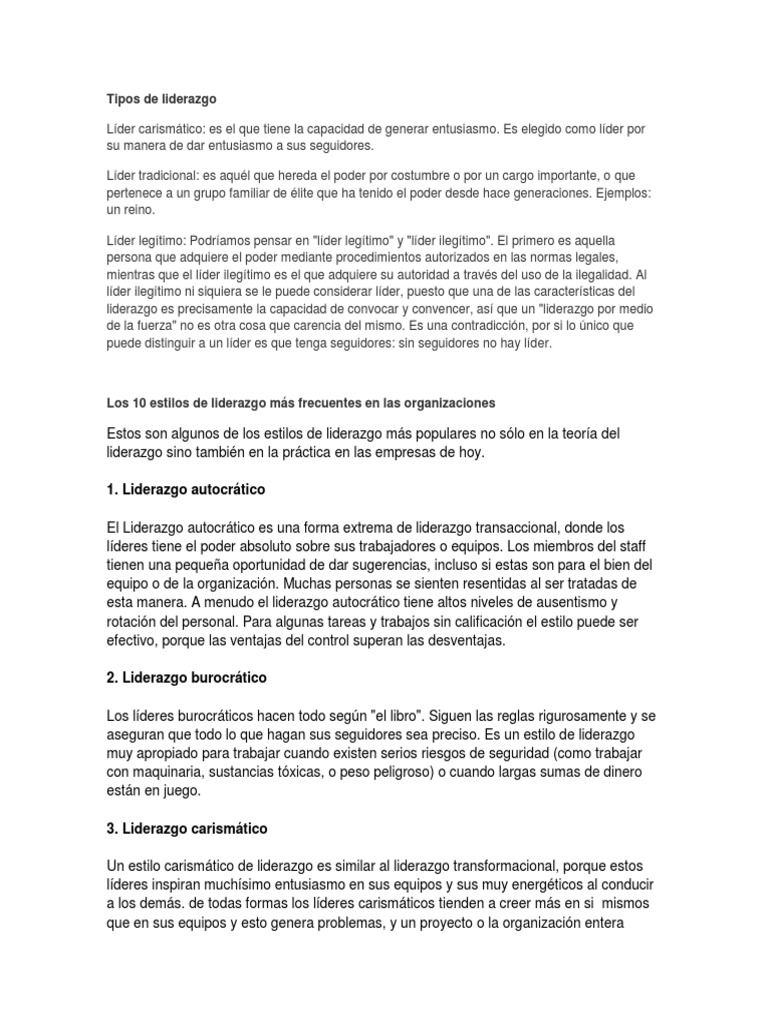 Tipos de liderazgo

Líder carismático: es el que tiene la capacidad de generar entusiasmo. Es elegido como líder por su manera de dar entusiasmo a sus seguidores.

Líder tradicional: es aquél que hereda el poder por costumbre o por un cargo importante, o que pertenece a un grupo familiar de élite que ha tenido el poder desde hace generaciones. Ejemplos: un reino.

Líder legítimo: Podríamos pensar en "líder legítimo" y "líder ilegítimo". El primero es aquella persona que adquiere el poder mediante procedimientos autorizados en las normas legales, mientras que el líder ilegítimo es el que adquiere su autoridad a través del uso de la ilegalidad. Al líder ilegítimo ni siquiera se le puede considerar líder, puesto que una de las características del liderazgo es precisamente la capacidad de convocar y convencer, así que un "liderazgo por medio de la fuerza" no es otra cosa que carencia del mismo. Es una contradicción, por si lo único que puede distinguir a un líder es que tenga seguidores: sin seguidores no hay líder.

Los 10 estilos de liderazgo más frecuentes en las organizaciones

Estos son algunos de los estilos de liderazgo más populares no sólo en la teoría del liderazgo sino también en la práctica en las empresas de hoy.

1. Liderazgo autocrático

El Liderazgo autocrático es una forma extrema de liderazgo transaccional, donde los líderes tiene el poder absoluto sobre sus trabajadores o equipos. Los miembros del staff tienen una pequeña oportunidad de dar sugerencias, incluso si estas son para el bien del equipo o de la organización. Muchas personas se sienten resentidas al ser tratadas de esta manera. A menudo el liderazgo autocrático tiene altos niveles de ausentismo y rotación del personal. Para algunas tareas y trabajos sin calificación el estilo puede ser efectivo, porque las ventajas del control superan las desventajas.

2. Liderazgo burocrático

Los líderes burocráticos hacen todo según "el libro". Siguen las reglas rigurosamente y se aseguran que todo lo que hagan sus seguidores sea preciso. Es un estilo de liderazgo muy apropiado para trabajar cuando existen serios riesgos de seguridad (como trabajar con maquinaria, sustancias tóxicas, o peso peligroso) o cuando largas sumas de dinero están en juego.

3. Liderazgo carismático

Un estilo carismático de liderazgo es similar al liderazgo transformacional, porque estos líderes inspiran muchísimo entusiasmo en sus equipos y sus muy energéticos al conducir a los demás. de todas formas los líderes carismáticos tienden a creer más en si mismos que en sus equipos y esto genera problemas, y un proyecto o la organización entera